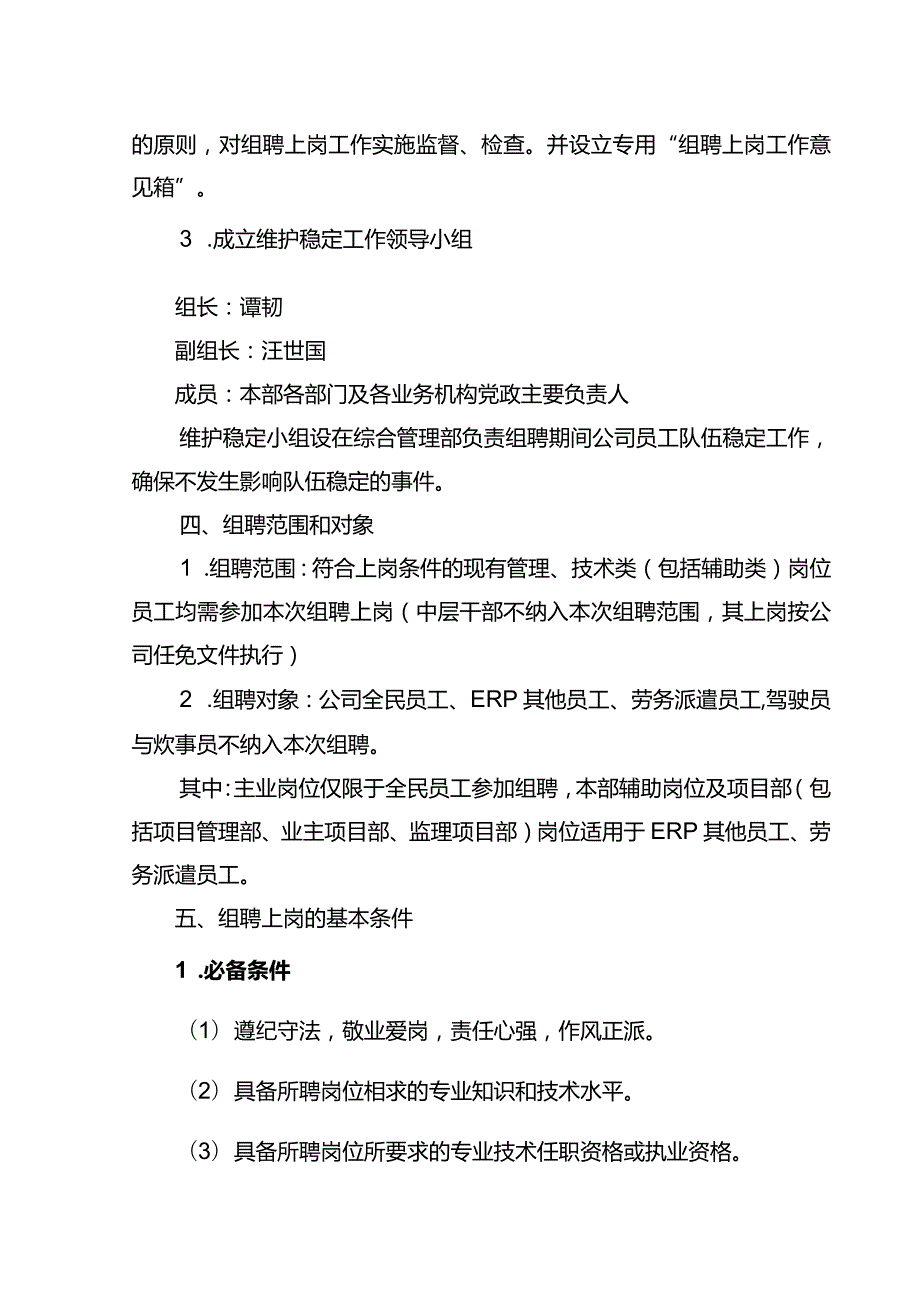 的原则，对组聘上岗工作实施监督、检查。并设立专用“组聘上岗工作意见箱”。

3 .成立维护稳定工作领导小组

组长：谭韧

副组长：汪世国

成员：本部各部门及各业务机构党政主要负责人

维护稳定小组设在综合管理部负责组聘期间公司员工队伍稳定工作，确保不发生影响队伍稳定的事件。

四、组聘范围和对象

1 .组聘范围：符合上岗条件的现有管理、技术类（包括辅助类）岗位员工均需参加本次组聘上岗（中层干部不纳入本次组聘范围，其上岗按公司任免文件执行）

2 .组聘对象：公司全民员工、ERP其他员工、劳务派遣员工,驾驶员与炊事员不纳入本次组聘。

其中：主业岗位仅限于全民员工参加组聘，本部辅助岗位及项目部（包括项目管理部、业主项目部、监理项目部）岗位适用于ERP其他员工、劳务派遣员工。

五、组聘上岗的基本条件

1 .必备条件

（1）遵纪守法，敬业爱岗，责任心强，作风正派。

（2）具备所聘岗位相求的专业知识和技术水平。

（3）具备所聘岗位所要求的专业技术任职资格或执业资格。